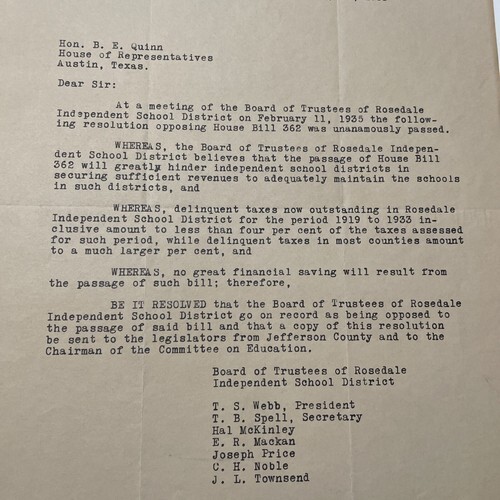 Hon. B. E. Quinn
House of Representatives
Austin, Texas.

Dear Sir:

At a meeting of the Board of Trustees of Rosedale Independent School District on February 11, 1935 the following resolution opposing House Bill 362 was unanamously passed.

WHEREAS, the Board of Trustees of Rosedale Independent School District believes that the passage of House Bill 362 will greatly hinder independent school districts in securing sufficient revenues to adequately maintain the schools in such districts, and

WHEREAS, delinquent taxes now outstanding in Rosedale Independent School District for the period 1919 to 1933 inclusive amount to less than four per cent of the taxes assessed for such period, while delinquent taxes in most counties amount to a much larger per cent, and

WHEREAS, no great financial saving will result from the passage of such bill; therefore,

BE IT RESOLVED that the Board of Trustees of Rosedale Independent School District go on record as being opposed to the passage of said bill and that a copy of this resolution be sent to the legislators from Jefferson County and to the Chairman of the Committee on Education.

Board of Trustees of Rosedale
Independent School District

T. S. Webb, President
T. B. Spell, Secretary
Hal McKinley
E. R. Mackan
Joseph Price
C. H. Noble
J. L. Townsend